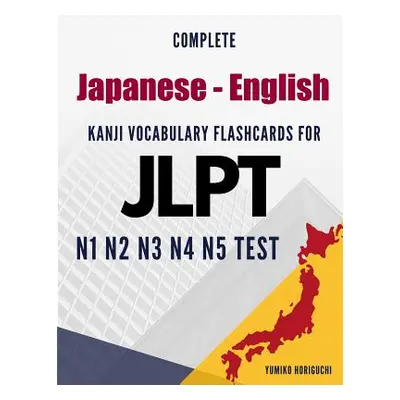 COMPLETE

Japanese - English

KANJI VOCABULARY FLASHCARDS FOR

JLPT

N1 N2 N3 N4 N5 TEST

YUMIKO HORIGUCHI